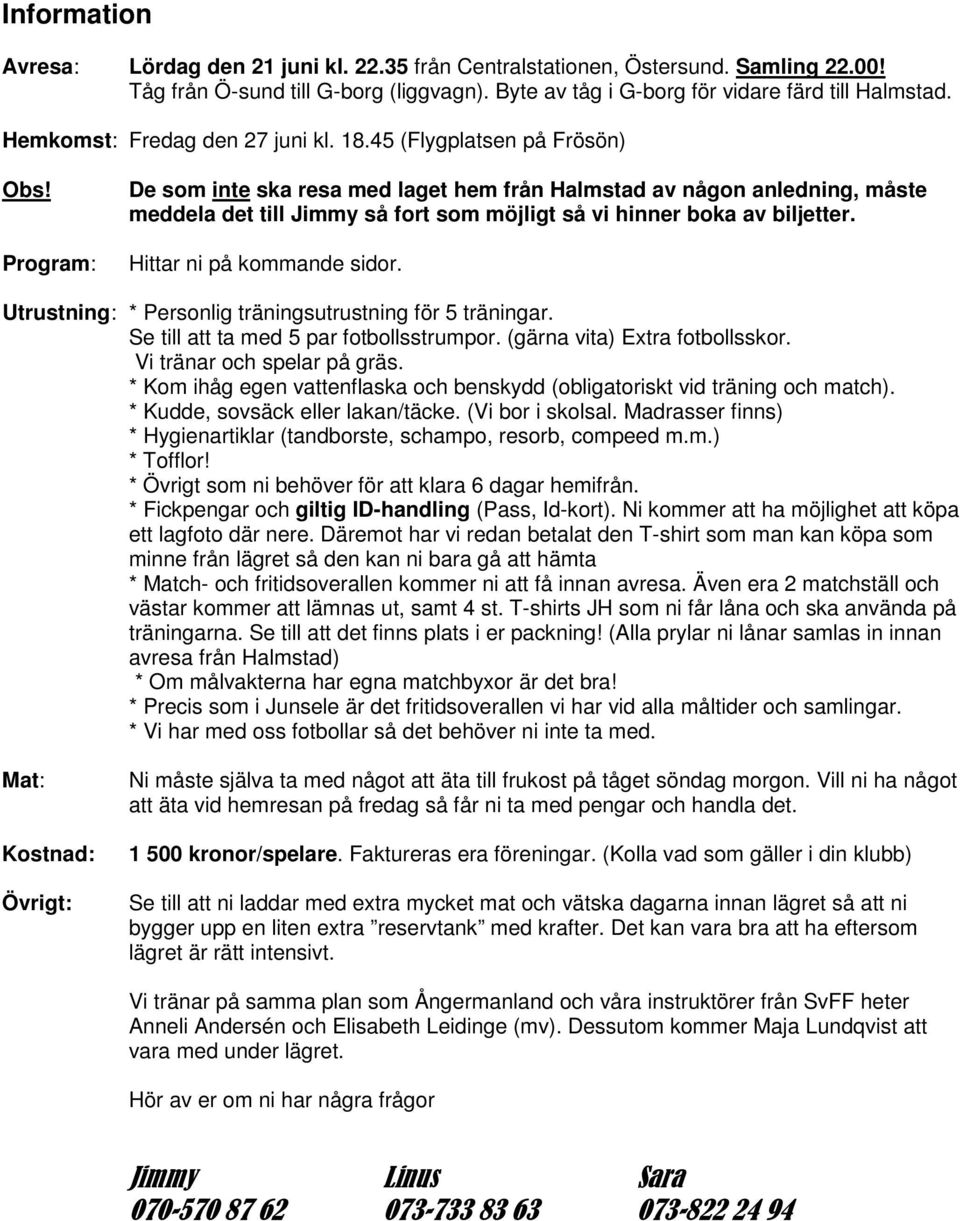 Information

Avresa: Lördag den 21 juni kl. 22.35 från Centralstationen, Östersund. Samling 22.00! Tåg från Ö-sund till G-borg (liggvagn). Byte av tåg i G-borg för vidare färd till Halmstad.

Hemkomst: Fredag den 27 juni kl. 18.45 (Flygplatsen på Frösön)

Obs! De som inte ska resa med laget hem från Halmstad av någon anledning, måste meddela det till Jimmy så fort som möjligt så vi hinner boka av biljetter.

Program: Hittar ni på kommande sidor.

Utrustning: * Personlig träningsutrustning för 5 träningar. Se till att ta med 5 par fotbollsstrumpor. (gärna vita) Extra fotbollsskor. Vi tränar och spelar på gräs.
* Kom ihåg egen vattenflaska och benskydd (obligatoriskt vid träning och match).
* Kudde, sovsäck eller lakan/täcke. (Vi bor i skolsal. Madrasser finns)
* Hygienartiklar (tandborste, schampo, resorb, compeed m.m.)
* Tofflor!
* Övrigt som ni behöver för att klara 6 dagar hemifrån.
* Fickpengar och giltig ID-handling (Pass, Id-kort). Ni kommer att ha möjlighet att köpa ett lagfoto där nere. Däremot har vi redan betalat den T-shirt som man kan köpa som minne från lägret så den kan ni bara gå att hämta
* Match- och fritidsoverallen kommer ni att få innan avresa. Även era 2 matchställ och västar kommer att lämnas ut, samt 4 st. T-shirts JH som ni får låna och ska använda på träningarna. Se till att det finns plats i er packning! (Alla prylar ni lånar samlas in innan avresa från Halmstad)
* Om målvakterna har egna matchbyxor är det bra!
* Precis som i Junsele är det fritidsoverallen vi har vid alla måltider och samlingar.
* Vi har med oss fotbollar så det behöver ni inte ta med.

Mat: Ni måste själva ta med något att äta till frukost på tåget söndag morgon. Vill ni ha något att äta vid hemresan på fredag så får ni ta med pengar och handla det.

Kostnad: 1 500 kronor/spelare. Faktureras era föreningar. (Kolla vad som gäller i din klubb)

Övrigt: Se till att ni laddar med extra mycket mat och vätska dagarna innan lägret så att ni bygger upp en liten extra ”reservtank” med krafter. Det kan vara bra att ha eftersom lägret är rätt intensivt.

Vi tränar på samma plan som Ångermanland och våra instruktörer från SvFF heter Anneli Andersén och Elisabeth Leidinge (mv). Dessutom kommer Maja Lundqvist att vara med under lägret.

Hör av er om ni har några frågor

Jimmy
070-570 87 62

Linus
073-733 83 63

Sara
073-822 24 94